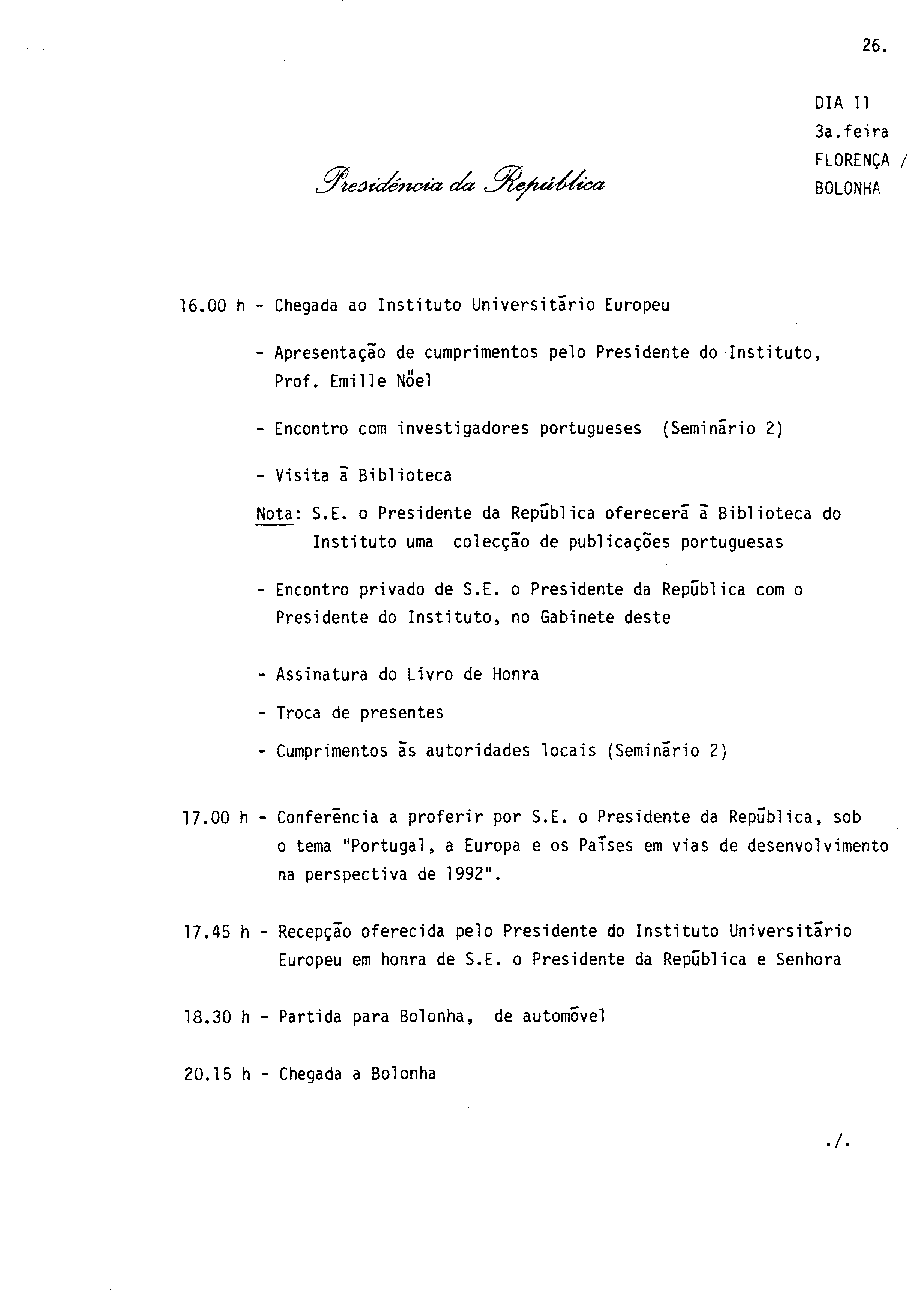 26.

DIA 11
3a.feira
FLORENÇA / BOLONHA

Presidência da República

16.00 h - Chegada ao Instituto Universitário Europeu

- Apresentação de cumprimentos pelo Presidente do Instituto, Prof. Emille Nöel

- Encontro com investigadores portugueses (Seminário 2)

- Visita à Biblioteca

Nota: S.E. o Presidente da República oferecerá à Biblioteca do Instituto uma colecção de publicações portuguesas

- Encontro privado de S.E. o Presidente da República com o Presidente do Instituto, no Gabinete deste

- Assinatura do Livro de Honra

- Troca de presentes

- Cumprimentos às autoridades locais (Seminário 2)

17.00 h - Conferência a proferir por S.E. o Presidente da República, sob o tema "Portugal, a Europa e os Países em vias de desenvolvimento na perspectiva de 1992".

17.45 h - Recepção oferecida pelo Presidente do Instituto Universitário Europeu em honra de S.E. o Presidente da República e Senhora

18.30 h - Partida para Bolonha, de automóvel

20.15 h - Chegada a Bolonha

./.